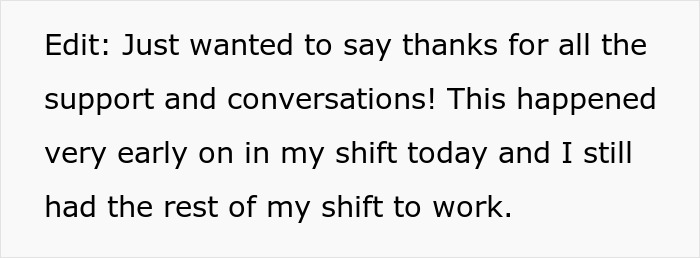 Edit: Just wanted to say thanks for all the support and conversations! This happened very early on in my shift today and I still had the rest of my shift to work.